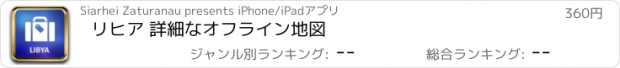 LIBYA

Siarhei Zaturanau presents iPhone/iPadアプリ

360円

リビア 詳細なオフライン地図

ジャンル別ランキング: --

総合ランキング: --